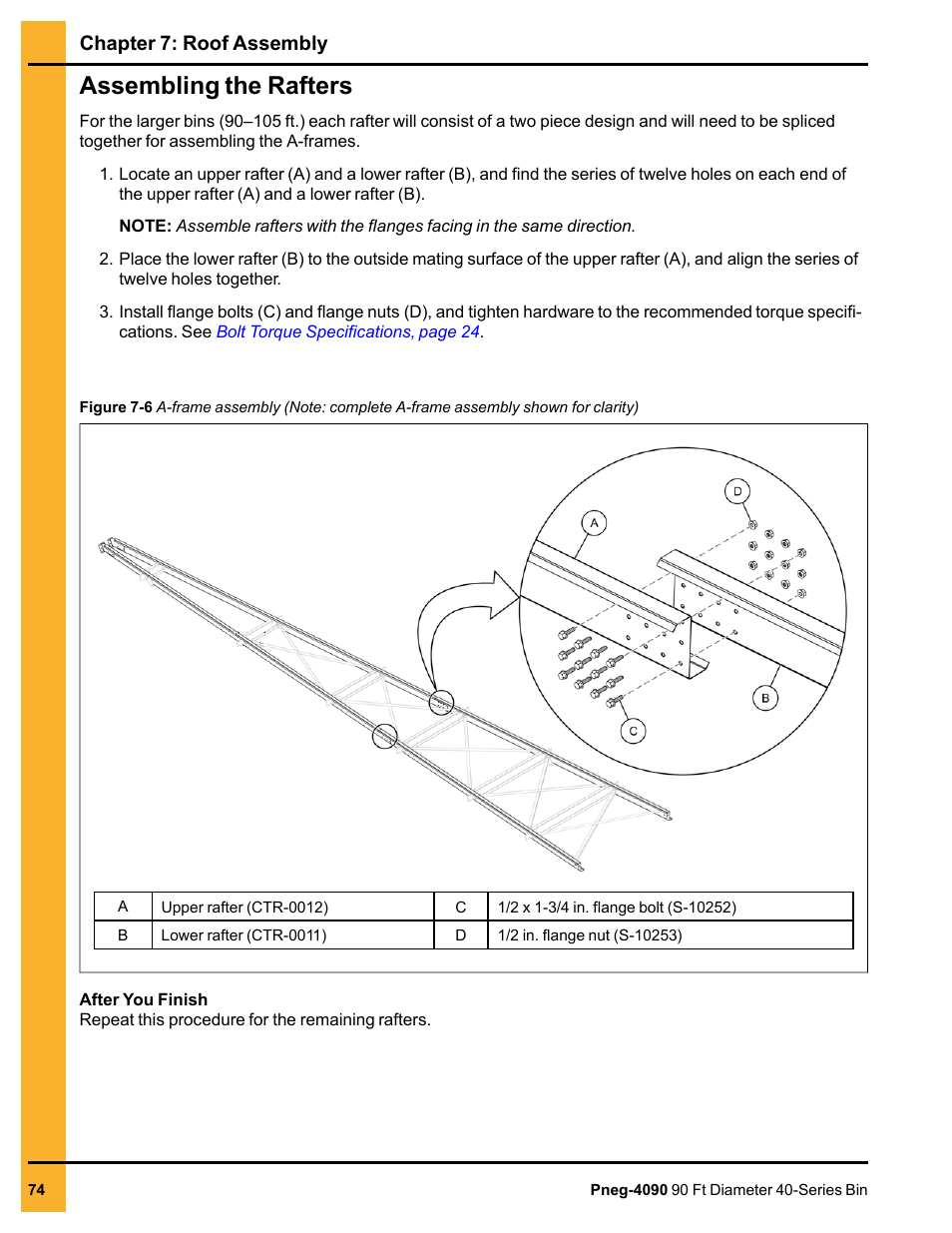 Chapter 7: Roof Assembly

Assembling the Rafters

For the larger bins (90–105 ft.) each rafter will consist of a two piece design and will need to be spliced together for assembling the A-frames.

1. Locate an upper rafter (A) and a lower rafter (B), and find the series of twelve holes on each end of the upper rafter (A) and a lower rafter (B).

NOTE: Assemble rafters with the flanges facing in the same direction.

2. Place the lower rafter (B) to the outside mating surface of the upper rafter (A), and align the series of twelve holes together.

3. Install flange bolts (C) and flange nuts (D), and tighten hardware to the recommended torque specifications. See Bolt Torque Specifications, page 24.

Figure 7-6 A-frame assembly (Note: complete A-frame assembly shown for clarity)

D

A

B

C

| A | Upper rafter (CTR-0012) | C | 1/2 x 1-3/4 in. flange bolt (S-10252) |
|---|---|---|---|
| B | Lower rafter (CTR-0011) | D | 1/2 in. flange nut (S-10253) |

After You Finish
Repeat this procedure for the remaining rafters.

74

Pneg-4090 90 Ft Diameter 40-Series Bin